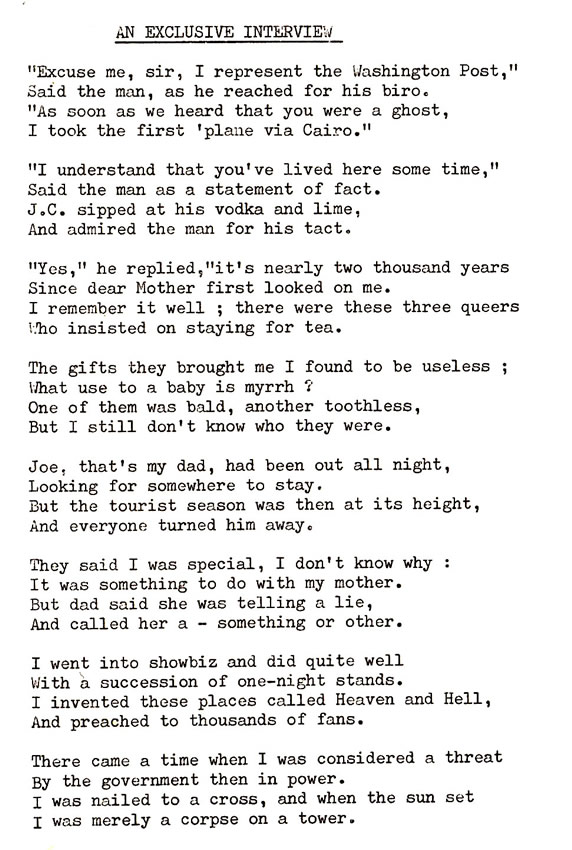 AN EXCLUSIVE INTERVIEW

"Excuse me, sir, I represent the Washington Post,"
Said the man, as he reached for his biro.
"As soon as we heard that you were a ghost,
I took the first 'plane via Cairo."

"I understand that you've lived here some time,"
Said the man as a statement of fact.
J.C. sipped at his vodka and lime,
And admired the man for his tact.

"Yes," he replied,"it's nearly two thousand years
Since dear Mother first looked on me.
I remember it well ; there were these three queers
Who insisted on staying for tea.

The gifts they brought me I found to be useless ;
What use to a baby is myrrh ?
One of them was bald, another toothless,
But I still don't know who they were.

Joe, that's my dad, had been out all night,
Looking for somewhere to stay.
But the tourist season was then at its height,
And everyone turned him away.

They said I was special, I don't know why :
It was something to do with my mother.
But dad said she was telling a lie,
And called her a - something or other.

I went into showbiz and did quite well
With a succession of one-night stands.
I invented these places called Heaven and Hell,
And preached to thousands of fans.

There came a time when I was considered a threat
By the government then in power.
I was nailed to a cross, and when the sun set
I was merely a corpse on a tower.